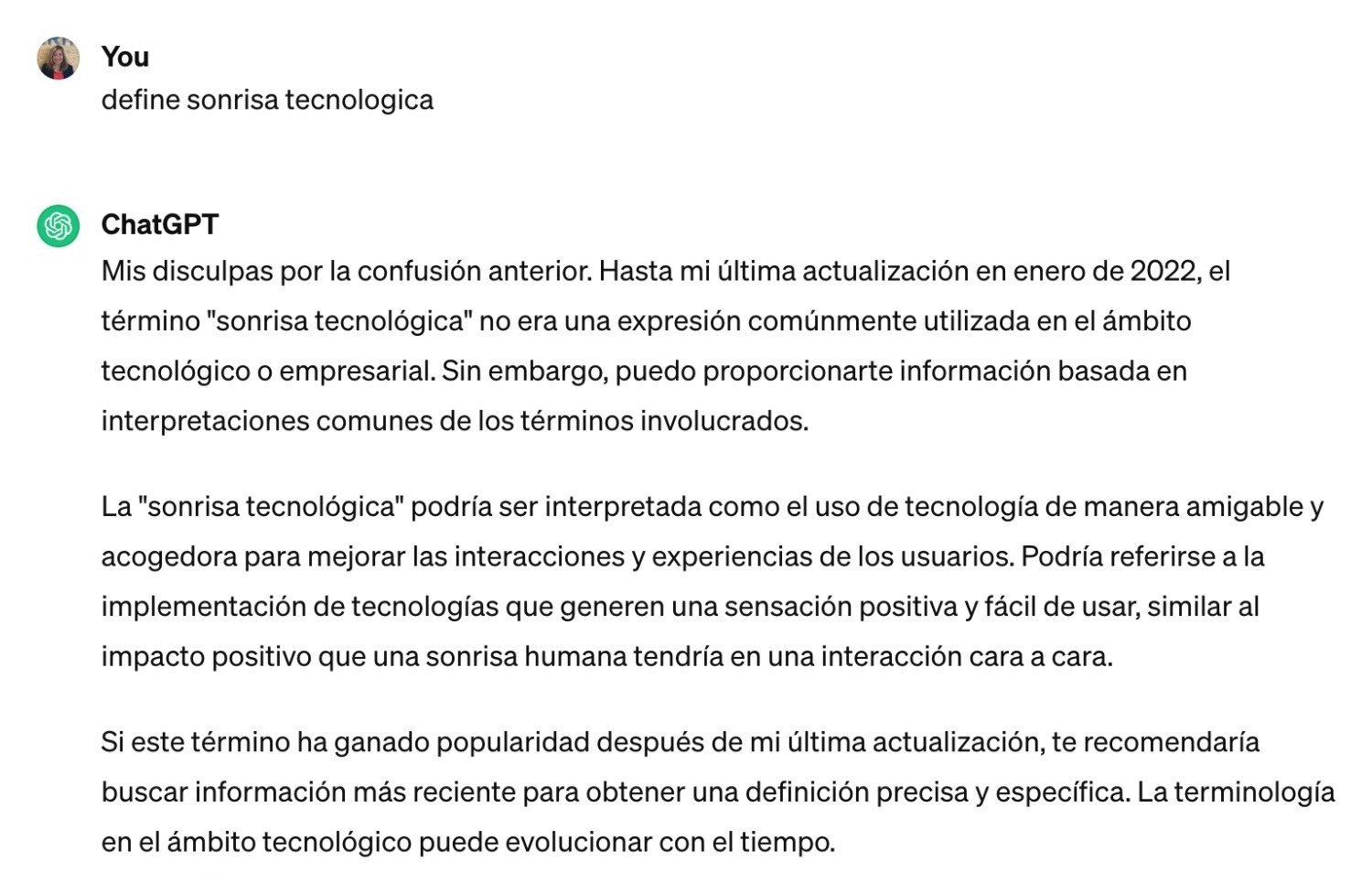 You
define sonrisa tecnologica

ChatGPT
Mis disculpas por la confusión anterior. Hasta mi última actualización en enero de 2022, el término "sonrisa tecnológica" no era una expresión comúnmente utilizada en el ámbito tecnológico o empresarial. Sin embargo, puedo proporcionarte información basada en interpretaciones comunes de los términos involucrados.

La "sonrisa tecnológica" podría ser interpretada como el uso de tecnología de manera amigable y acogedora para mejorar las interacciones y experiencias de los usuarios. Podría referirse a la implementación de tecnologías que generen una sensación positiva y fácil de usar, similar al impacto positivo que una sonrisa humana tendría en una interacción cara a cara.

Si este término ha ganado popularidad después de mi última actualización, te recomendaría buscar información más reciente para obtener una definición precisa y específica. La terminología en el ámbito tecnológico puede evolucionar con el tiempo.